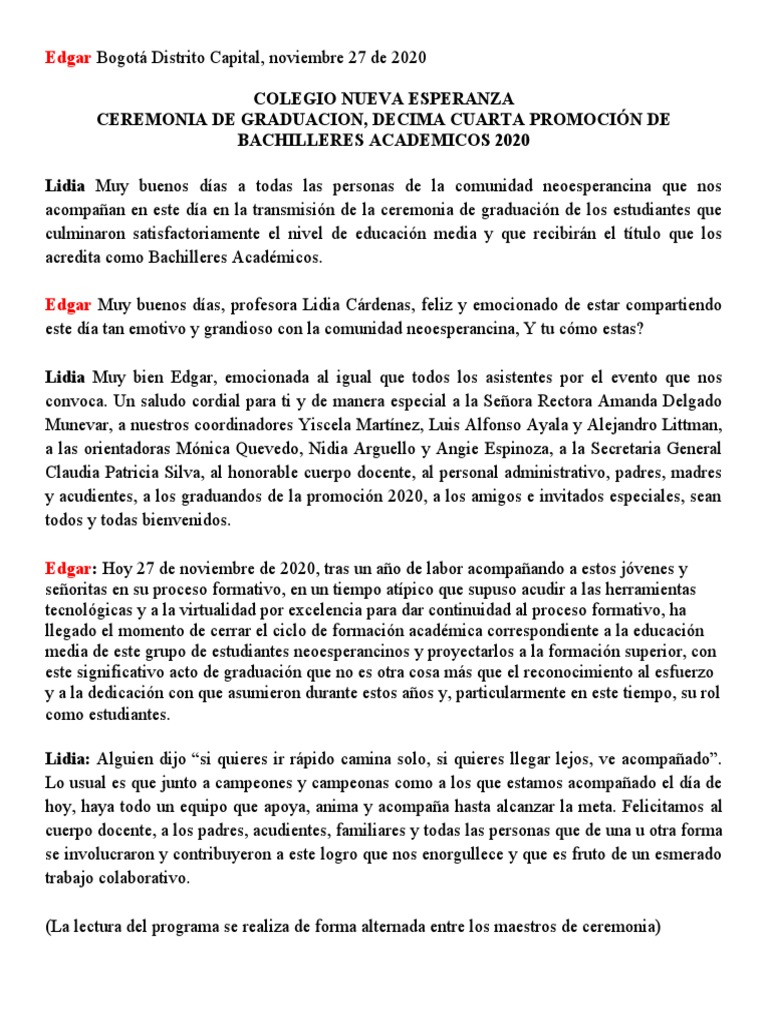 Edgar Bogotá Distrito Capital, noviembre 27 de 2020

COLEGIO NUEVA ESPERANZA
CEREMONIA DE GRADUACION, DECIMA CUARTA PROMOCIÓN DE BACHILLERES ACADEMICOS 2020

Lidia Muy buenos días a todas las personas de la comunidad neoesperancina que nos acompañan en este día en la transmisión de la ceremonia de graduación de los estudiantes que culminaron satisfactoriamente el nivel de educación media y que recibirán el título que los acredita como Bachilleres Académicos.

Edgar Muy buenos días, profesora Lidia Cárdenas, feliz y emocionado de estar compartiendo este día tan emotivo y grandioso con la comunidad neoesperancina, Y tu cómo estas?

Lidia Muy bien Edgar, emocionada al igual que todos los asistentes por el evento que nos convoca. Un saludo cordial para ti y de manera especial a la Señora Rectora Amanda Delgado Munevar, a nuestros coordinadores Yiscela Martínez, Luis Alfonso Ayala y Alejandro Littman, a las orientadoras Mónica Quevedo, Nidia Arguello y Angie Espinoza, a la Secretaria General Claudia Patricia Silva, al honorable cuerpo docente, al personal administrativo, padres, madres y acudientes, a los graduandos de la promoción 2020, a los amigos e invitados especiales, sean todos y todas bienvenidos.

Edgar: Hoy 27 de noviembre de 2020, tras un año de labor acompañando a estos jóvenes y señoritas en su proceso formativo, en un tiempo atípico que supuso acudir a las herramientas tecnológicas y a la virtualidad por excelencia para dar continuidad al proceso formativo, ha llegado el momento de cerrar el ciclo de formación académica correspondiente a la educación media de este grupo de estudiantes neoesperancinos y proyectarlos a la formación superior, con este significativo acto de graduación que no es otra cosa más que el reconocimiento al esfuerzo y a la dedicación con que asumieron durante estos años y, particularmente en este tiempo, su rol como estudiantes.

Lidia: Alguien dijo “si quieres ir rápido camina solo, si quieres llegar lejos, ve acompañado”. Lo usual es que junto a campeones y campeonas como a los que estamos acompañado el día de hoy, haya todo un equipo que apoya, anima y acompaña hasta alcanzar la meta. Felicitamos al cuerpo docente, a los padres, acudientes, familiares y todas las personas que de una u otra forma se involucraron y contribuyeron a este logro que nos enorgullece y que es fruto de un esmerado trabajo colaborativo.

(La lectura del programa se realiza de forma alternada entre los maestros de ceremonia)